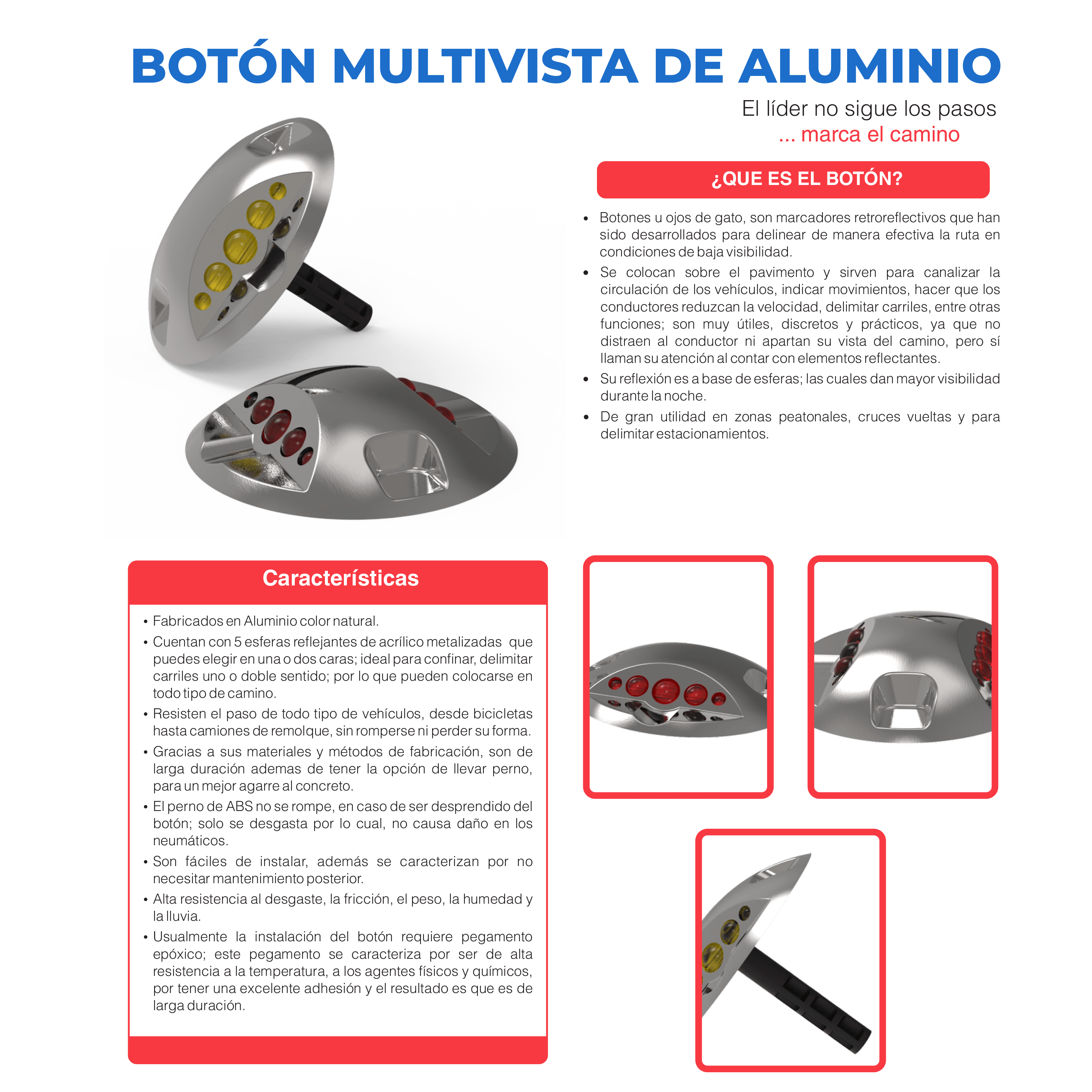 BOTÓN MULTIVISTA DE ALUMINIO

El líder no sigue los pasos
... marca el camino

¿QUE ES EL BOTÓN?

• Botones u ojos de gato, son marcadores retroreflectivos que han sido desarrollados para delinear de manera efectiva la ruta en condiciones de baja visibilidad.
• Se colocan sobre el pavimento y sirven para canalizar la circulación de los vehículos, indicar movimientos, hacer que los conductores reduzcan la velocidad, delimitar carriles, entre otras funciones; son muy útiles, discretos y prácticos, ya que no distraen al conductor ni apartan su vista del camino, pero sí llaman su atención al contar con elementos reflectantes.
• Su reflexión es a base de esferas; las cuales dan mayor visibilidad durante la noche.
• De gran utilidad en zonas peatonales, cruces vueltas y para delimitar estacionamientos.

Características

• Fabricados en Aluminio color natural.
• Cuentan con 5 esferas reflejantes de acrílico metalizadas que puedes elegir en una o dos caras; ideal para confinar, delimitar carriles uno o doble sentido; por lo que pueden colocarse en todo tipo de camino.
• Resisten el paso de todo tipo de vehículos, desde bicicletas hasta camiones de remolque, sin romperse ni perder su forma.
• Gracias a sus materiales y métodos de fabricación, son de larga duración ademas de tener la opción de llevar perno, para un mejor agarre al concreto.
• El perno de ABS no se rompe, en caso de ser desprendido del botón; solo se desgasta por lo cual, no causa daño en los neumáticos.
• Son fáciles de instalar, además se caracterizan por no necesitar mantenimiento posterior.
• Alta resistencia al desgaste, la fricción, el peso, la humedad y la lluvia.
• Usualmente la instalación del botón requiere pegamento epóxico; este pegamento se caracteriza por ser de alta resistencia a la temperatura, a los agentes físicos y químicos, por tener una excelente adhesión y el resultado es que es de larga duración.